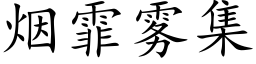 烟霏雾集